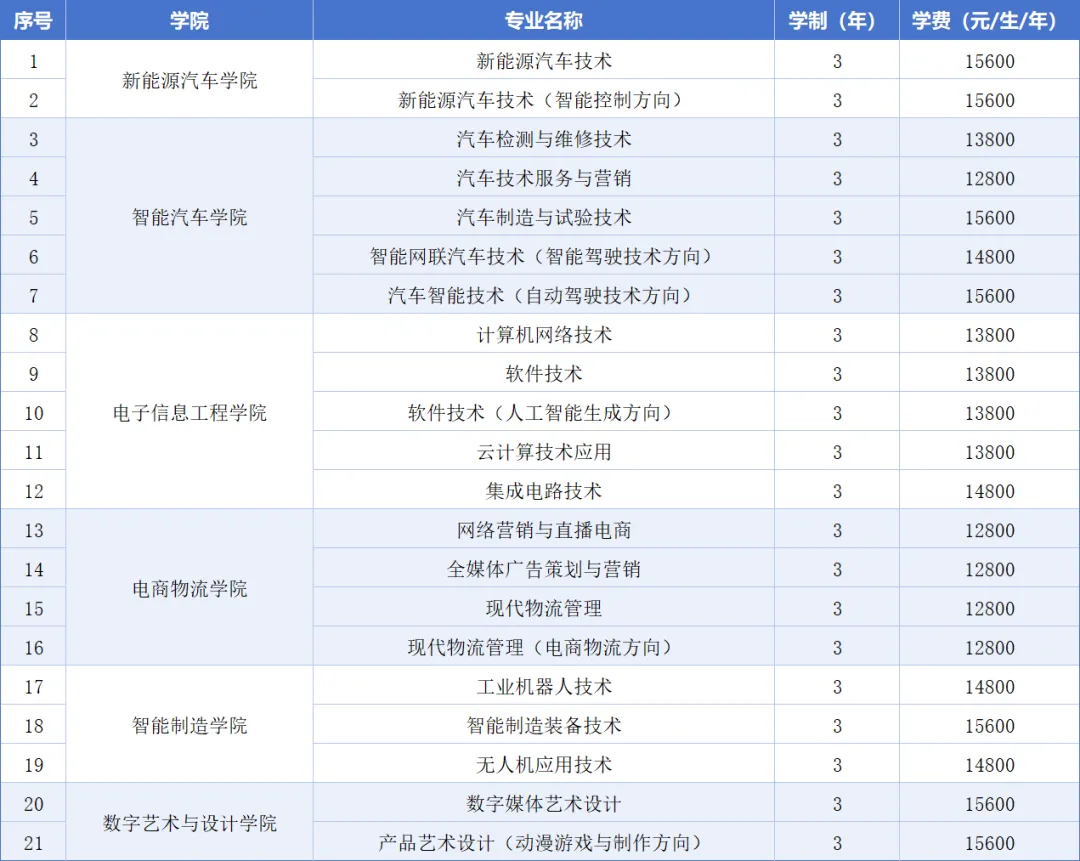 | 序号 | 学院 | 专业名称 | 学制（年） | 学费（元/生/年） |
|---|---|---|---|---|
| 1 | 新能源汽车学院 | 新能源汽车技术 | 3 | 15600 |
| 2 |  | 新能源汽车技术（智能控制方向） | 3 | 15600 |
| 3 | 智能汽车学院 | 汽车检测与维修技术 | 3 | 13800 |
| 4 |  | 汽车技术服务与营销 | 3 | 12800 |
| 5 |  | 汽车制造与试验技术 | 3 | 15600 |
| 6 |  | 智能网联汽车技术（智能驾驶技术方向） | 3 | 14800 |
| 7 |  | 汽车智能技术（自动驾驶技术方向） | 3 | 15600 |
| 8 | 电子信息工程学院 | 计算机网络技术 | 3 | 13800 |
| 9 |  | 软件技术 | 3 | 13800 |
| 10 |  | 软件技术（人工智能生成方向） | 3 | 13800 |
| 11 |  | 云计算技术应用 | 3 | 13800 |
| 12 |  | 集成电路技术 | 3 | 14800 |
| 13 | 电商物流学院 | 网络营销与直播电商 | 3 | 12800 |
| 14 |  | 全媒体广告策划与营销 | 3 | 12800 |
| 15 |  | 现代物流管理 | 3 | 12800 |
| 16 |  | 现代物流管理（电商物流方向） | 3 | 12800 |
| 17 | 智能制造学院 | 工业机器人技术 | 3 | 14800 |
| 18 |  | 智能制造装备技术 | 3 | 15600 |
| 19 |  | 无人机应用技术 | 3 | 14800 |
| 20 | 数字艺术与设计学院 | 数字媒体艺术设计 | 3 | 15600 |
| 21 |  | 产品艺术设计（动漫游戏与制作方向） | 3 | 15600 |